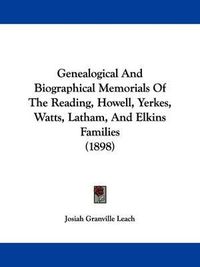 Genealogical And Biographical Memorials Of The Reading, Howell, Yerkes, Watts, Latham, And Elkins Families
(1898)

Josiah Granville Leach